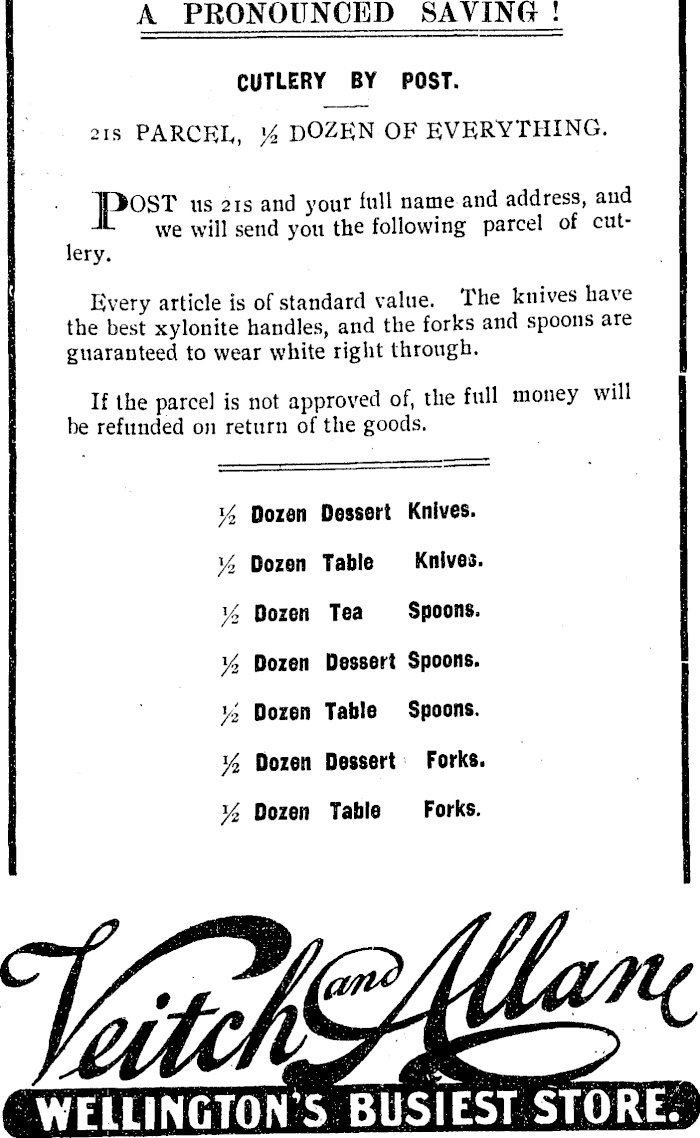 A PRONOUNCED SAVING !

CUTLERY BY POST.

21s PARCEL, ½ DOZEN OF EVERYTHING.

POST us 21s and your full name and address, and we will send you the following parcel of cutlery.

Every article is of standard value. The knives have the best xylonite handles, and the forks and spoons are guaranteed to wear white right through.

If the parcel is not approved of, the full money will be refunded on return of the goods.

½ Dozen Dessert Knives.

½ Dozen Table Knives.

½ Dozen Tea Spoons.

½ Dozen Dessert Spoons.

½ Dozen Table Spoons.

½ Dozen Dessert Forks.

½ Dozen Table Forks.

Veitch and Allan

WELLINGTON'S BUSIEST STORE.